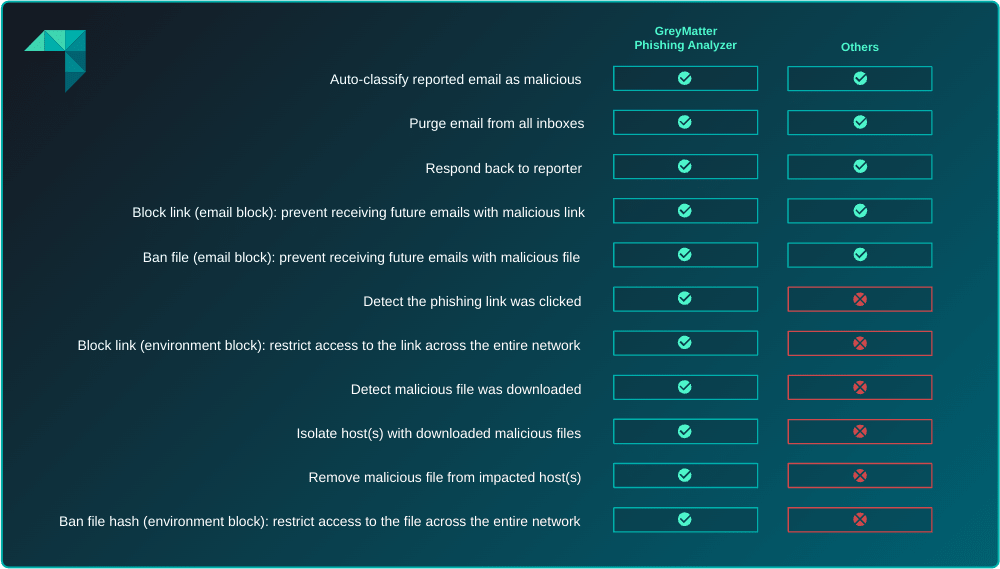 | | GreyMatter Phishing Analyzer | Others |
|---|---|---|
| Auto-classify reported email as malicious | ✓ | ✓ |
| Purge email from all inboxes | ✓ | ✓ |
| Respond back to reporter | ✓ | ✓ |
| Block link (email block): prevent receiving future emails with malicious link | ✓ | ✓ |
| Ban file (email block): prevent receiving future emails with malicious file | ✓ | ✓ |
| Detect the phishing link was clicked | ✓ | ✗ |
| Block link (environment block): restrict access to the link across the entire network | ✓ | ✗ |
| Detect malicious file was downloaded | ✓ | ✗ |
| Isolate host(s) with downloaded malicious files | ✓ | ✗ |
| Remove malicious file from impacted host(s) | ✓ | ✗ |
| Ban file hash (environment block): restrict access to the file across the entire network | ✓ | ✗ |